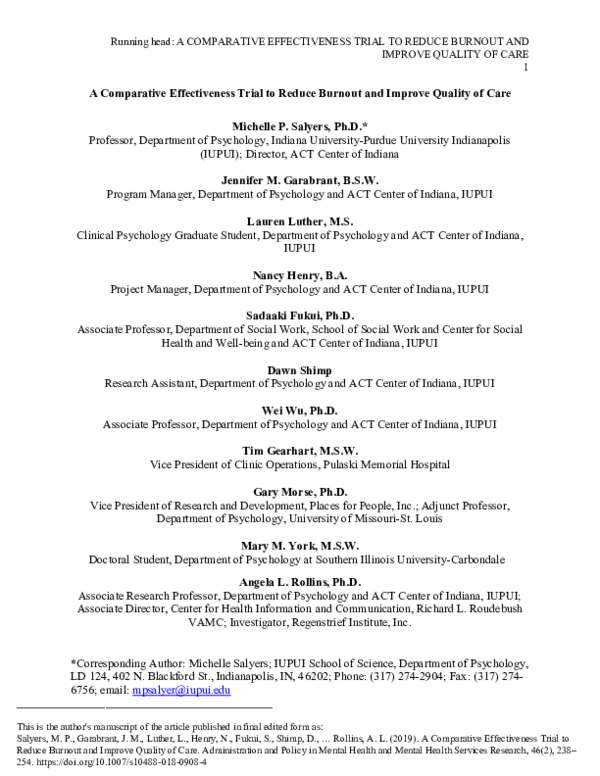 Running head: A COMPARATIVE EFFECTIVENESS TRIAL TO REDUCE BURNOUT AND IMPROVE QUALITY OF CARE
1

A Comparative Effectiveness Trial to Reduce Burnout and Improve Quality of Care

Michelle P. Salyers, Ph.D.*
Professor, Department of Psychology, Indiana University-Purdue University Indianapolis (IUPUI); Director, ACT Center of Indiana

Jennifer M. Garabrant, B.S.W.
Program Manager, Department of Psychology and ACT Center of Indiana, IUPUI

Lauren Luther, M.S.
Clinical Psychology Graduate Student, Department of Psychology and ACT Center of Indiana, IUPUI

Nancy Henry, B.A.
Project Manager, Department of Psychology and ACT Center of Indiana, IUPUI

Sadaaki Fukui, Ph.D.
Associate Professor, Department of Social Work, School of Social Work and Center for Social Health and Well-being and ACT Center of Indiana, IUPUI

Dawn Shimp
Research Assistant, Department of Psychology and ACT Center of Indiana, IUPUI

Wei Wu, Ph.D.
Associate Professor, Department of Psychology and ACT Center of Indiana, IUPUI

Tim Gearhart, M.S.W.
Vice President of Clinic Operations, Pulaski Memorial Hospital

Gary Morse, Ph.D.
Vice President of Research and Development, Places for People, Inc.; Adjunct Professor, Department of Psychology, University of Missouri-St. Louis

Mary M. York, M.S.W.
Doctoral Student, Department of Psychology at Southern Illinois University-Carbondale

Angela L. Rollins, Ph.D.
Associate Research Professor, Department of Psychology and ACT Center of Indiana, IUPUI; Associate Director, Center for Health Information and Communication, Richard L. Roudebush VAMC; Investigator, Regenstrief Institute, Inc.

*Corresponding Author: Michelle Salyers; IUPUI School of Science, Department of Psychology, LD 124, 402 N. Blackford St., Indianapolis, IN, 46202; Phone: (317) 274-2904; Fax: (317) 274-6756; email: mpsalyer@iupui.edu

This is the author's manuscript of the article published in final edited form as:
Salyers, M. P., Garabrant, J. M., Luther, L., Henry, N., Fukui, S., Shimp, D., … Rollins, A. L. (2019). A Comparative Effectiveness Trial to Reduce Burnout and Improve Quality of Care. Administration and Policy in Mental Health and Mental Health Services Research, 46(2), 238–254. https://doi.org/10.1007/s10488-018-0908-4